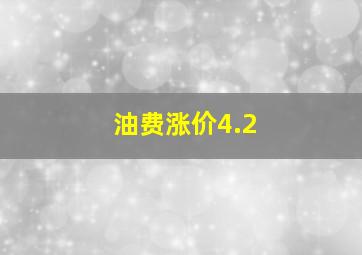 油费涨价4.2